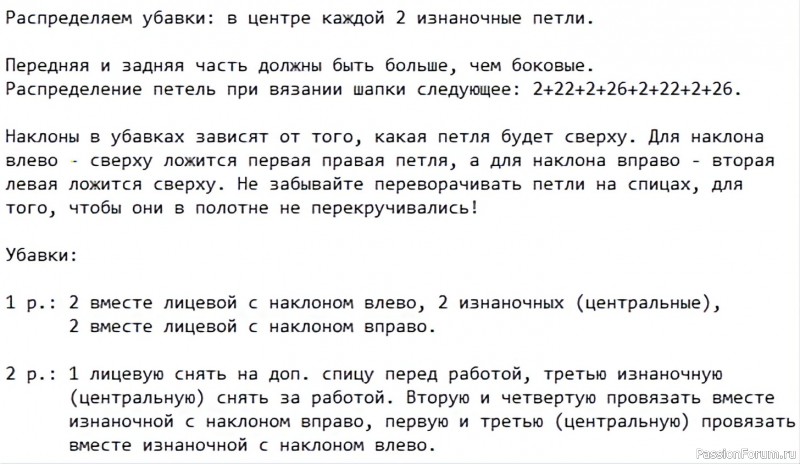 Распределяем убавки: в центре каждой 2 изнаночные петли.

Передняя и задняя часть должны быть больше, чем боковые.
Распределение петель при вязании шапки следующее: 2+22+2+26+2+22+2+26.

Наклоны в убавках зависят от того, какая петля будет сверху. Для наклона влево - сверху ложится первая правая петля, а для наклона вправо - вторая левая ложится сверху. Не забывайте переворачивать петли на спицах, для того, чтобы они в полотне не перекручивались!

Убавки:

1 р.: 2 вместе лицевой с наклоном влево, 2 изнаночных (центральные), 2 вместе лицевой с наклоном вправо.

2 р.: 1 лицевую снять на доп. спицу перед работой, третью изнаночную (центральную) снять за работой. Вторую и четвертую провязать вместе изнаночной с наклоном вправо, первую и третью (центральную) провязать вместе изнаночной с наклоном влево.

PassionForum.ru